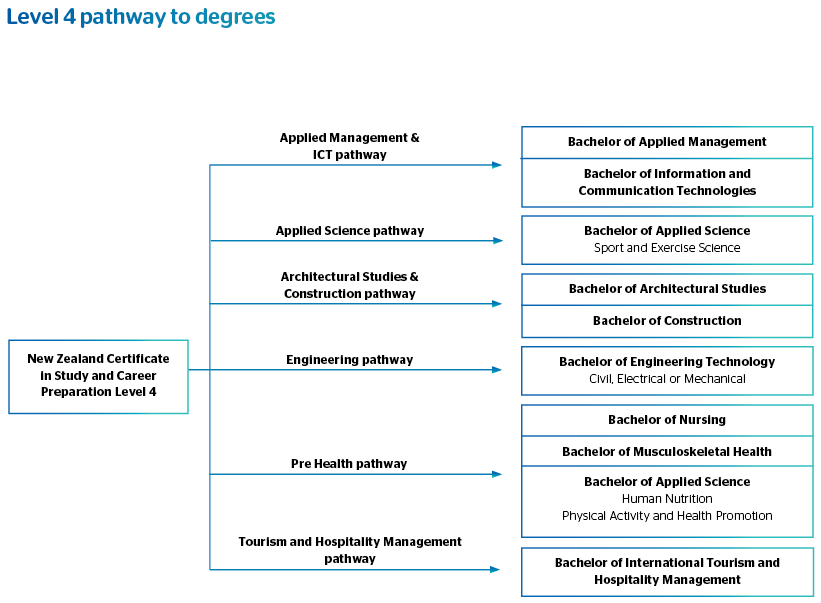 Level 4 pathway to degrees

New Zealand Certificate in Study and Career Preparation Level 4

Applied Management & ICT pathway

Bachelor of Applied Management

Bachelor of Information and Communication Technologies

Applied Science pathway

Bachelor of Applied Science
Sport and Exercise Science

Architectural Studies & Construction pathway

Bachelor of Architectural Studies

Bachelor of Construction

Engineering pathway

Bachelor of Engineering Technology
Civil, Electrical or Mechanical

Pre Health pathway

Bachelor of Nursing

Bachelor of Musculoskeletal Health

Bachelor of Applied Science
Human Nutrition
Physical Activity and Health Promotion

Tourism and Hospitality Management pathway

Bachelor of International Tourism and Hospitality Management